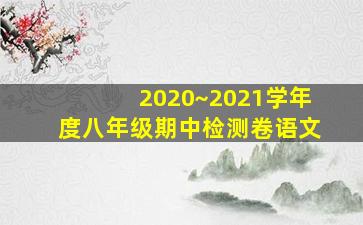 2020~2021学年度八年级期中检测卷语文